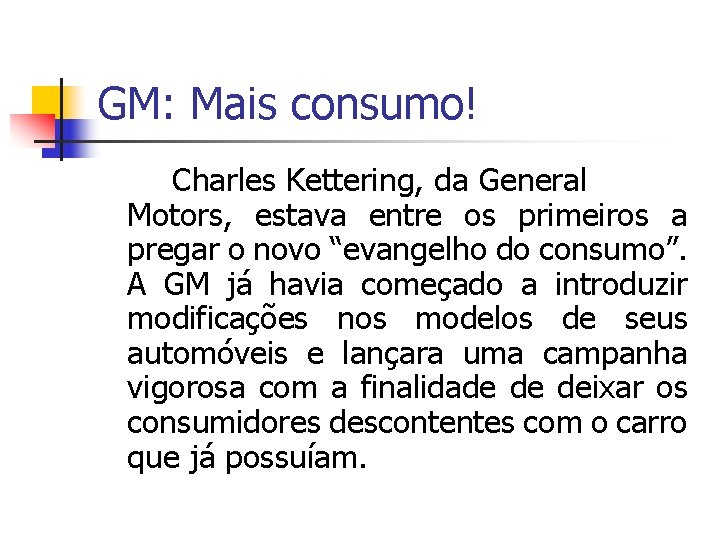 GM: Mais consumo!

Charles Kettering, da General Motors, estava entre os primeiros a pregar o novo “evangelho do consumo”. A GM já havia começado a introduzir modificações nos modelos de seus automóveis e lançara uma campanha vigorosa com a finalidade de deixar os consumidores descontentes com o carro que já possuíam.